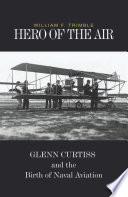 WILLIAM F. TRIMBLE
HERO OF THE AIR

GLENN CURTISS
and the
Birth of Naval Aviation